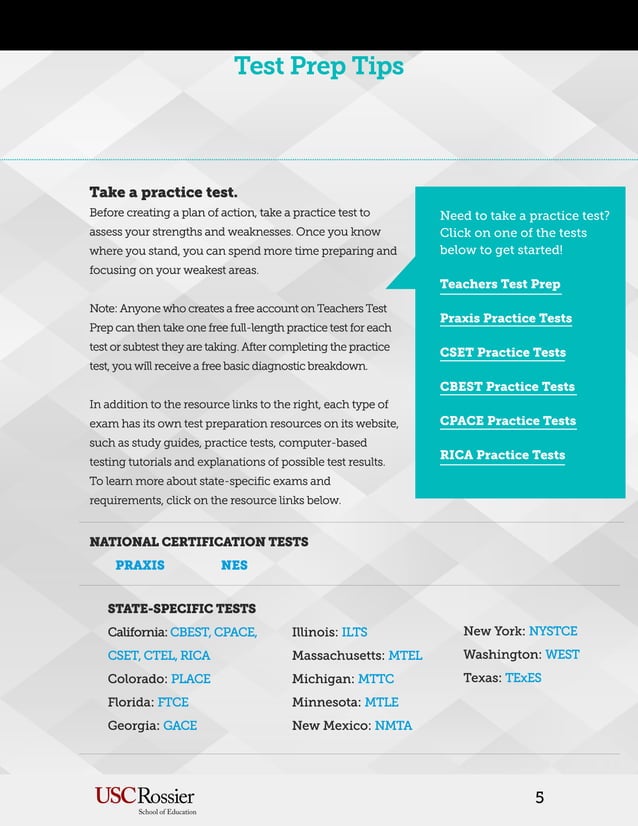 Test Prep Tips

Take a practice test.
Before creating a plan of action, take a practice test to assess your strengths and weaknesses. Once you know where you stand, you can spend more time preparing and focusing on your weakest areas.

Note: Anyone who creates a free account on Teachers Test Prep can then take one free full-length practice test for each test or subtest they are taking. After completing the practice test, you will receive a free basic diagnostic breakdown.

In addition to the resource links to the right, each type of exam has its own test preparation resources on its website, such as study guides, practice tests, computer-based testing tutorials and explanations of possible test results. To learn more about state-specific exams and requirements, click on the resource links below.

Need to take a practice test? Click on one of the tests below to get started!

Teachers Test Prep

Praxis Practice Tests

CSET Practice Tests

CBEST Practice Tests

CPACE Practice Tests

RICA Practice Tests

NATIONAL CERTIFICATION TESTS

PRAXIS NES

STATE-SPECIFIC TESTS

California: CBEST, CPACE, CSET, CTEL, RICA
Colorado: PLACE
Florida: FTCE
Georgia: GACE

Illinois: ILTS
Massachusetts: MTEL
Michigan: MTTC
Minnesota: MTLE
New Mexico: NMTA

New York: NYSTCE
Washington: WEST
Texas: TExES

USC Rossier
School of Education

5